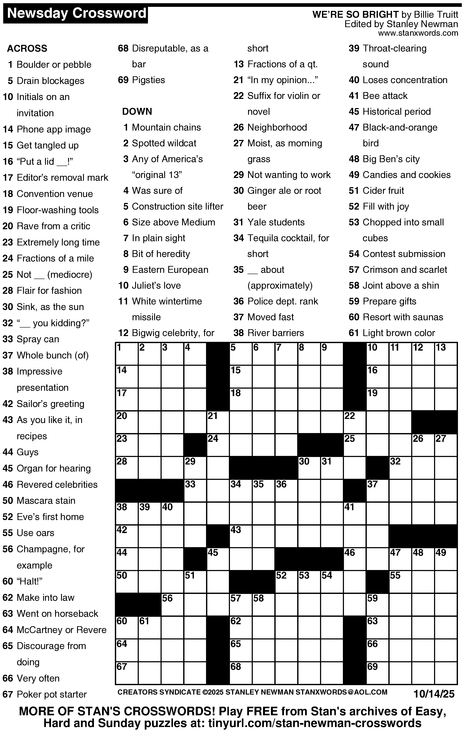 Newsday Crossword

WE'RE SO BRIGHT by Billie Truitt
Edited by Stanley Newman
www.stanxwords.com

ACROSS
1 Boulder or pebble
5 Drain blockages
10 Initials on an invitation
14 Phone app image
15 Get tangled up
16 "Put a lid __!"
17 Editor's removal mark
18 Convention venue
19 Floor-washing tools
20 Rave from a critic
23 Extremely long time
24 Fractions of a mile
25 Not __ (mediocre)
28 Flair for fashion
30 Sink, as the sun
32 "__ you kidding?"
33 Spray can
37 Whole bunch (of)
38 Impressive presentation
42 Sailor's greeting
43 As you like it, in recipes
44 Guys
45 Organ for hearing
46 Revered celebrities
50 Mascara stain
52 Eve's first home
55 Use oars
56 Champagne, for example
60 "Halt!"
62 Make into law
63 Went on horseback
64 McCartney or Revere
65 Discourage from doing
66 Very often
67 Poker pot starter
68 Disreputable, as a bar
69 Pigsties

DOWN
1 Mountain chains
2 Spotted wildcat
3 Any of America's "original 13"
4 Was sure of
5 Construction site lifter
6 Size above Medium
7 In plain sight
8 Bit of heredity
9 Eastern European
10 Juliet's love
11 White wintertime missile
12 Bigwig celebrity, for short
13 Fractions of a qt.
21 "In my opinion..."
22 Suffix for violin or novel
26 Neighborhood
27 Moist, as morning grass
29 Not wanting to work
30 Ginger ale or root beer
31 Yale students
34 Tequila cocktail, for short
35 __ about (approximately)
36 Police dept. rank
37 Moved fast
38 River barriers
39 Throat-clearing sound
40 Loses concentration
41 Bee attack
45 Historical period
47 Black-and-orange bird
48 Big Ben's city
49 Candies and cookies
51 Cider fruit
52 Fill with joy
53 Chopped into small cubes
54 Contest submission
57 Crimson and scarlet
58 Joint above a shin
59 Prepare gifts
60 Resort with saunas
61 Light brown color

1 2 3 4 5 6 7 8 9 10 11 12 13 14 15 16 17 18 19 20 21 22 23 24 25 26 27 28 29 30 31 32 33 34 35 36 37 38 39 40 41 42 43 44 45 46 47 48 49 50 51 52 53 54 55 56 57 58 59 60 61 62 63 64 65 66 67 68 69

CREATORS SYNDICATE ©2025 STANLEY NEWMAN STANXWORDS@AOL.COM 10/14/25

MORE OF STAN'S CROSSWORDS! Play FREE from Stan's archives of Easy, Hard and Sunday puzzles at: tinyurl.com/stan-newman-crosswords